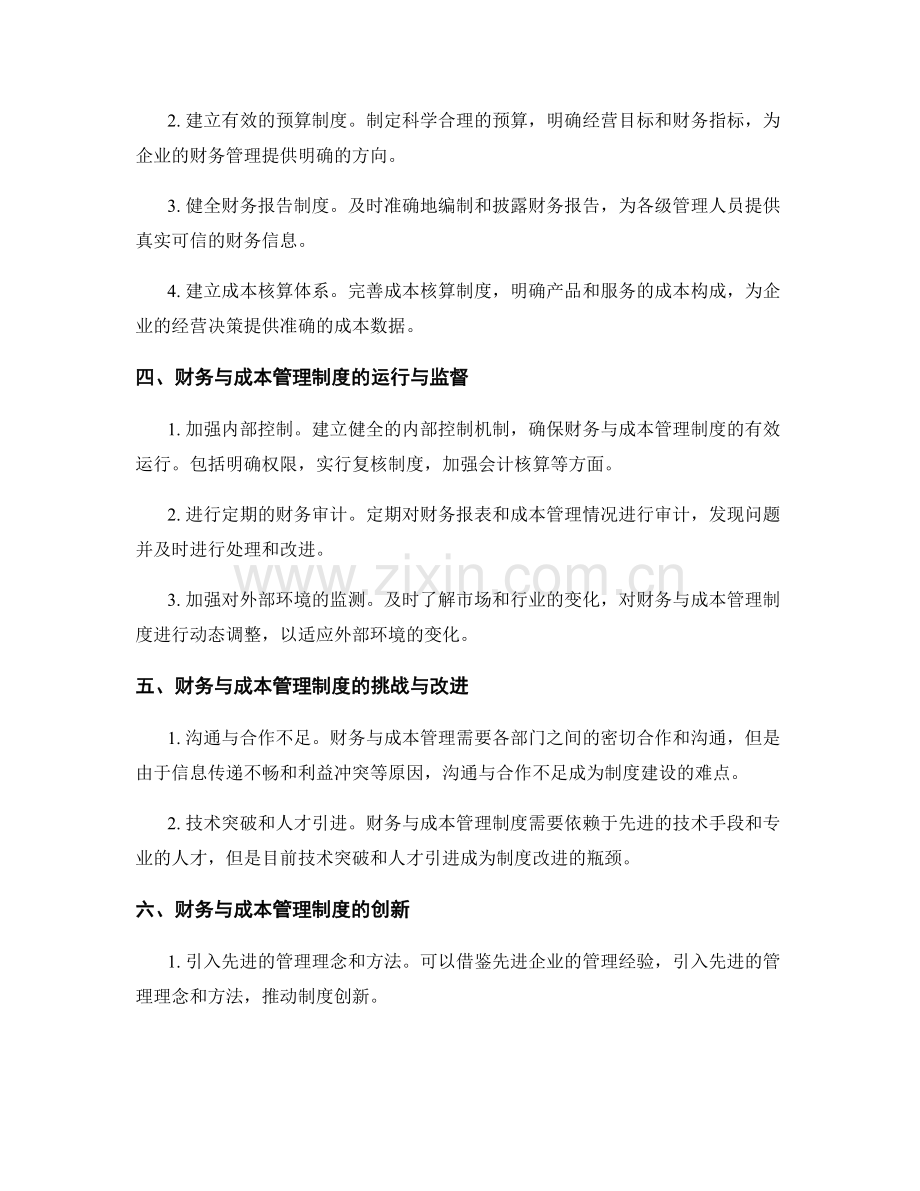 2.建立有效的预算制度。制定科学合理的预算，明确经营目标和财务指标，为企业的财务管理提供明确的方向。

3.健全财务报告制度。及时准确地编制和披露财务报告，为各级管理人员提供真实可信的财务信息。

4.建立成本核算体系。完善成本核算制度，明确产品和服务的成本构成，为企业的经营决策提供准确的成本数据。

四、财务与成本管理制度的运行与监督

1.加强内部控制。建立健全的内部控制机制，确保财务与成本管理制度的有效运行。包括明确权限，实行复核制度，加强会计核算等方面。

2.进行定期的财务审计。定期对财务报表和成本管理情况进行审计，发现问题并及时进行处理和改进。

3.加强对外部环境的监测。及时了解市场和行业的变化，对财务与成本管理制度进行动态调整，以适应外部环境的变化。

五、财务与成本管理制度的挑战与改进

1.沟通与合作不足。财务与成本管理需要各部门之间的密切合作和沟通，但是由于信息传递不畅和利益冲突等原因，沟通与合作不足成为制度建设的难点。

2.技术突破和人才引进。财务与成本管理制度需要依赖于先进的技术手段和专业的人才，但是目前技术突破和人才引进成为制度改进的瓶颈。

六、财务与成本管理制度的创新

1.引入先进的管理理念和方法。可以借鉴先进企业的管理经验，引入先进的管理理念和方法，推动制度创新。

www.zixin.com.cn